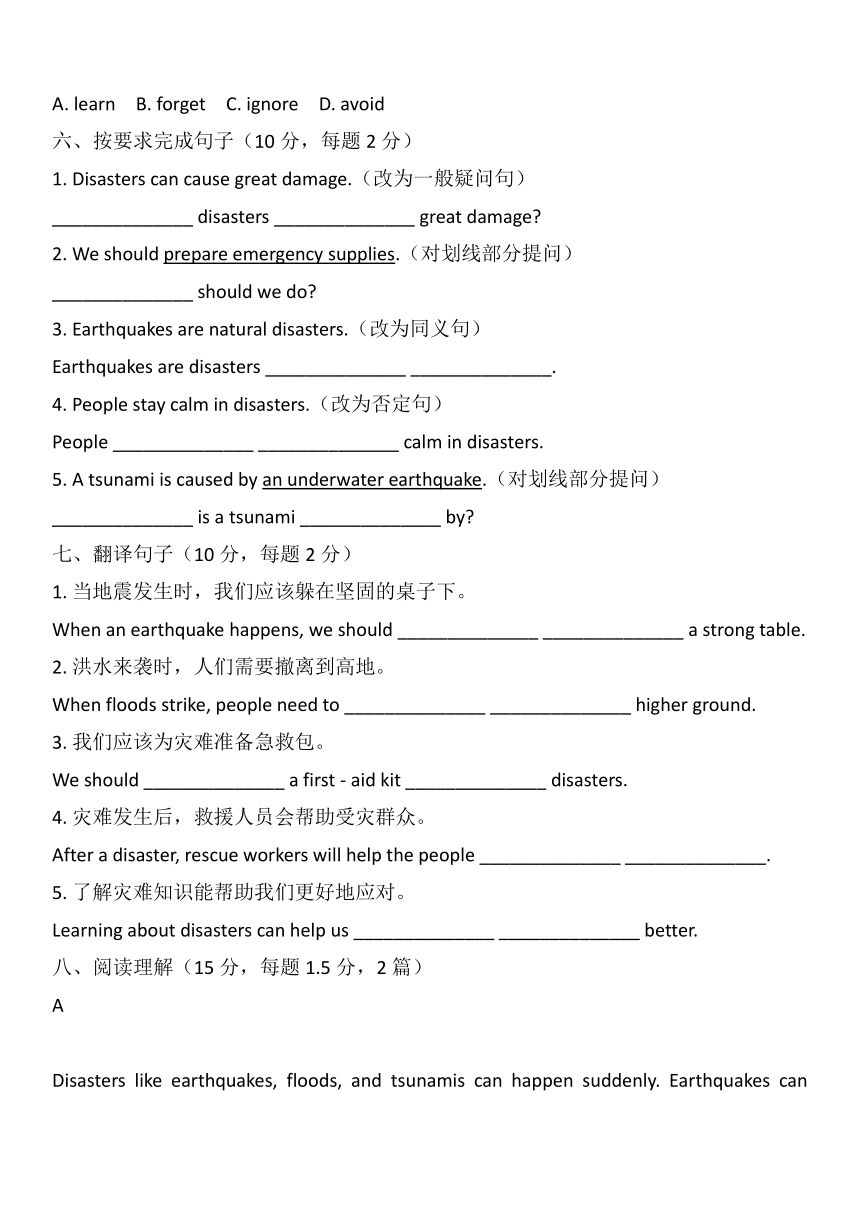 A. learn B. forget C. ignore D. avoid

六、按要求完成句子（10 分，每题 2 分）

1. Disasters can cause great damage.（改为一般疑问句）

______________ disasters ______________ great damage?

2. We should prepare emergency supplies.（对划线部分提问）

______________ should we do?

3. Earthquakes are natural disasters.（改为同义句）

Earthquakes are disasters ______________ ______________.

4. People stay calm in disasters.（改为否定句）

People ______________ ______________ calm in disasters.

5. A tsunami is caused by an underwater earthquake.（对划线部分提问）

______________ is a tsunami ______________ by?

七、翻译句子（10 分，每题 2 分）

1. 当地震发生时，我们应该躲在坚固的桌子下。

When an earthquake happens, we should ______________ ______________ a strong table.

2. 洪水来袭时，人们需要撤离到高地。

When floods strike, people need to ______________ ______________ higher ground.

3. 我们应该为灾难准备急救包。

We should ______________ a first - aid kit ______________ disasters.

4. 灾难发生后，救援人员会帮助受灾群众。

After a disaster, rescue workers will help the people ______________ ______________.

5. 了解灾难知识能帮助我们更好地应对。

Learning about disasters can help us ______________ ______________ better.

八、阅读理解（15 分，每题 1.5 分，2 篇）

A

Disasters like earthquakes, floods, and tsunamis can happen suddenly. Earthquakes can